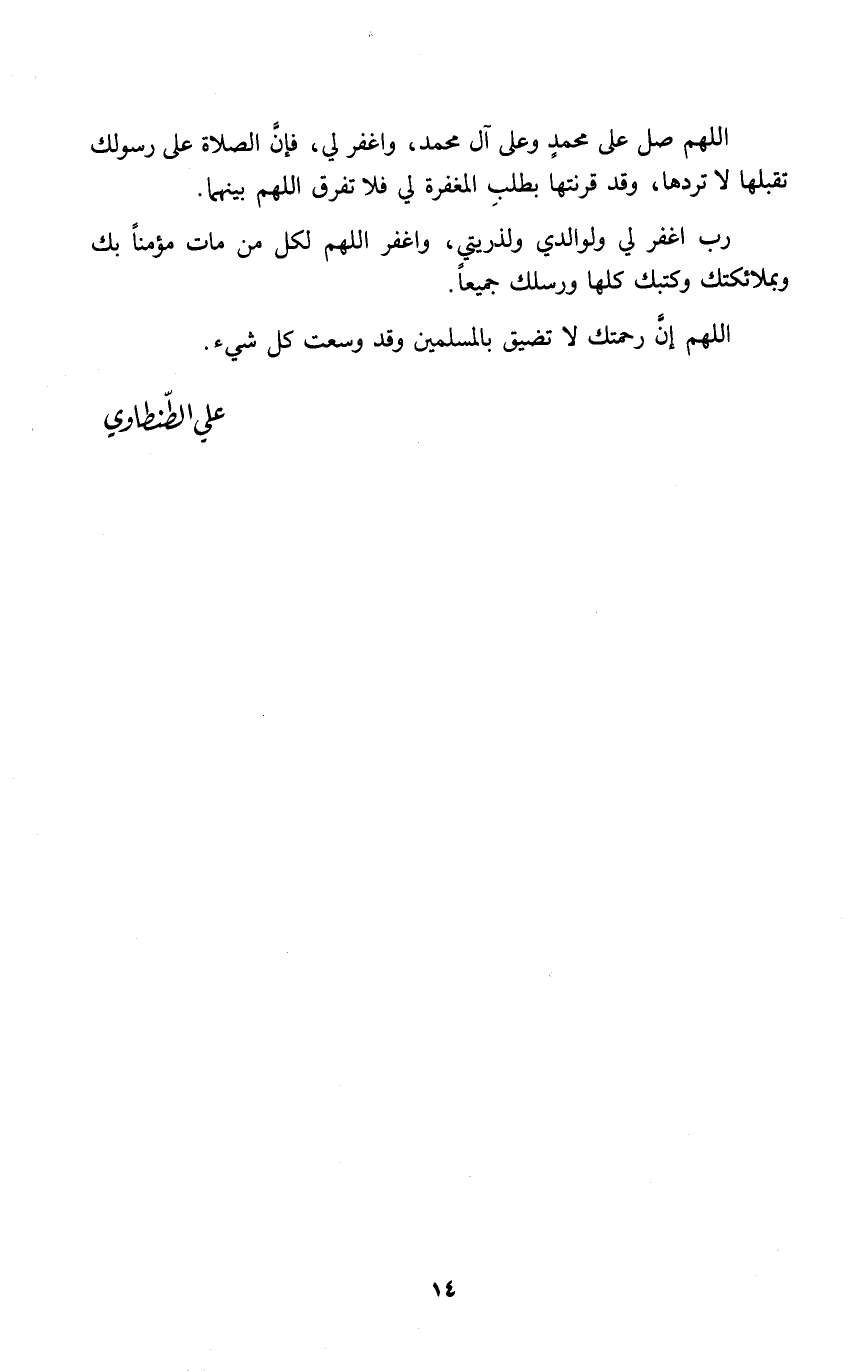 اللهم صل على محمدٍ وعلى آل محمد، واغفر لي، فإنَّ الصلاة على رسولك تقبلها لا تردها، وقد قرنتها بطلبِ المغفرة لي فلا تفرق اللهم بينهما.

رب اغفر لي ولوالدي ولذريتي، واغفر اللهم لكل من مات مؤمناً بك وبملائكتك وكتبك كلها ورسلك جميعاً.

اللهم إنَّ رحمتك لا تضيق بالمسلمين وقد وسعت كل شيء.

علي الطّنطاوي

١٤